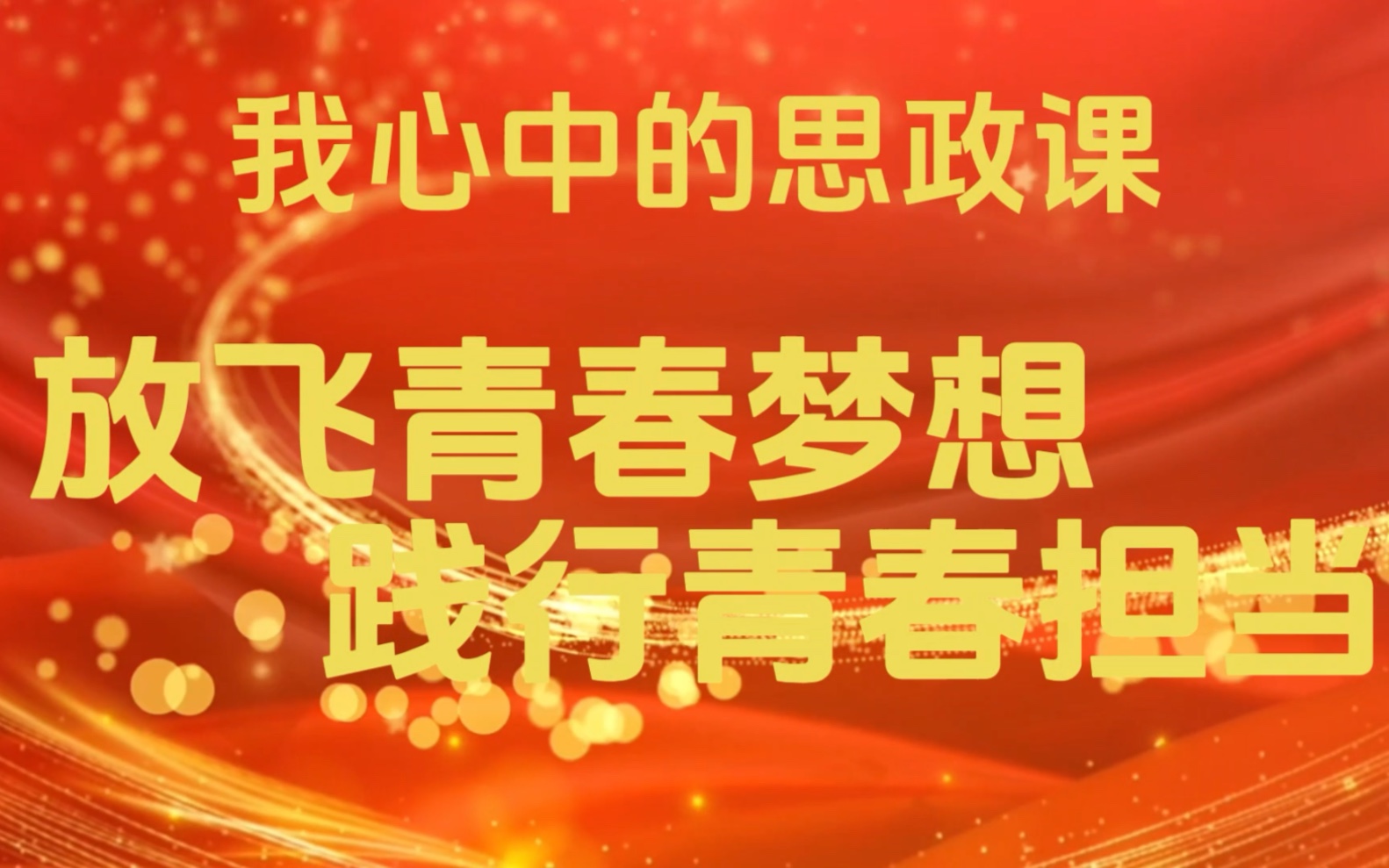 我心中的思政课

放飞青春梦想
践行青春担当